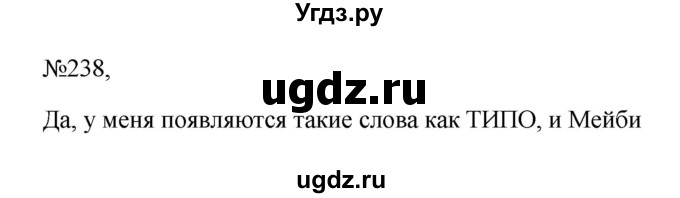 Угдз.ру

№238,

ugdz.ru

Да, у меня появляются такие слова как ТИПО, и Мейби

ugdz.ru